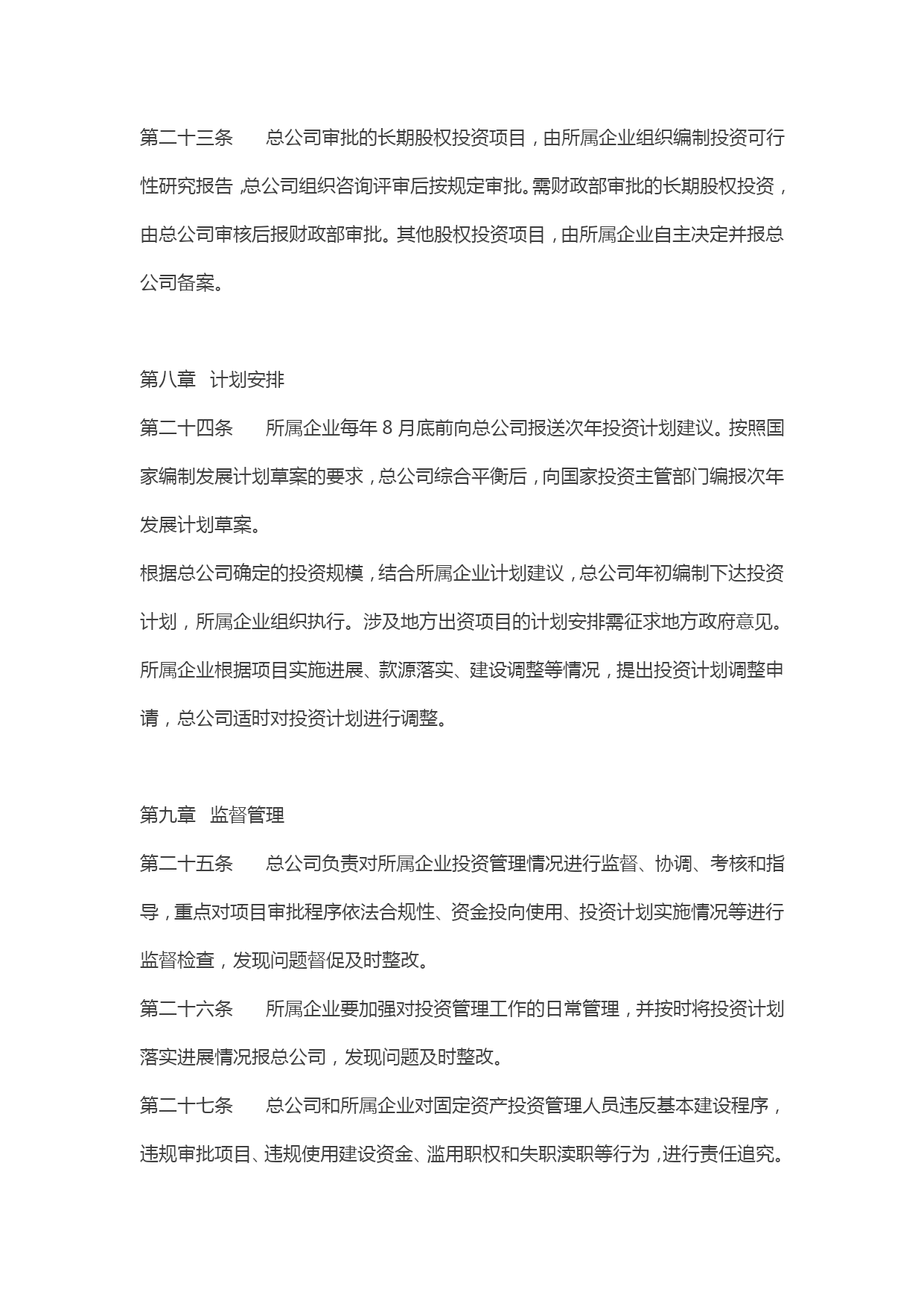 第二十三条　总公司审批的长期股权投资项目，由所属企业组织编制投资可行性研究报告，总公司组织咨询评审后按规定审批。需财政部审批的长期股权投资，由总公司审核后报财政部审批。其他股权投资项目，由所属企业自主决定并报总公司备案。

第八章　计划安排

第二十四条　所属企业每年 8 月底前向总公司报送次年投资计划建议。按照国家编制发展计划草案的要求，总公司综合平衡后，向国家投资主管部门编报次年发展计划草案。

根据总公司确定的投资规模，结合所属企业计划建议，总公司年初编制下达投资计划，所属企业组织执行。涉及地方出资项目的计划安排需征求地方政府意见。

所属企业根据项目实施进展、款源落实、建设调整等情况，提出投资计划调整申请，总公司适时对投资计划进行调整。

第九章　监督管理

第二十五条　总公司负责对所属企业投资管理情况进行监督、协调、考核和指导，重点对项目审批程序依法合规性、资金投向使用、投资计划实施情况等进行监督检查，发现问题督促及时整改。

第二十六条　所属企业要加强对投资管理工作的日常管理，并按时将投资计划落实进展情况报总公司，发现问题及时整改。

第二十七条　总公司和所属企业对固定资产投资管理人员违反基本建设程序，违规审批项目、违规使用建设资金、滥用职权和失职渎职等行为，进行责任追究。